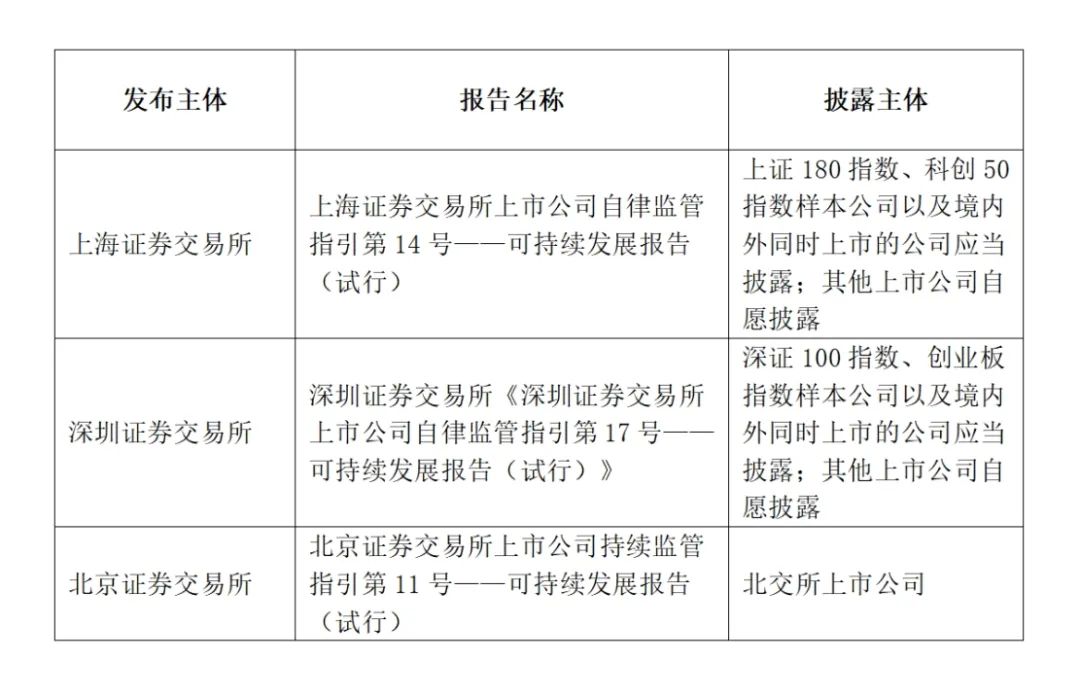 | 发布主体 | 报告名称 | 披露主体 |
|---|---|---|
| 上海证券交易所 | 上海证券交易所上市公司自律监管指引第 14 号——可持续发展报告（试行） | 上证 180 指数、科创 50 指数样本公司以及境内外同时上市的公司应当披露；其他上市公司自愿披露 |
| 深圳证券交易所 | 深圳证券交易所《深圳证券交易所上市公司自律监管指引第 17 号——可持续发展报告（试行）》 | 深证 100 指数、创业板指数样本公司以及境内外同时上市的公司应当披露；其他上市公司自愿披露 |
| 北京证券交易所 | 北京证券交易所上市公司持续监管指引第 11 号——可持续发展报告（试行） | 北交所上市公司 |